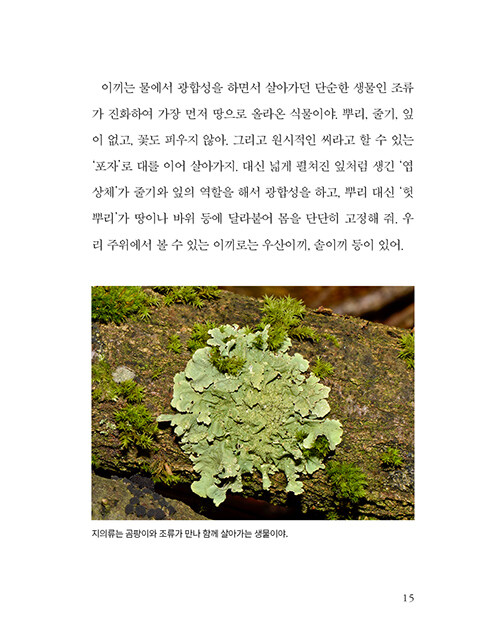 이끼는 물에서 광합성을 하면서 살아가던 단순한 생물인 조류가 진화하여 가장 먼저 땅으로 올라온 식물이야. 뿌리, 줄기, 잎이 없고, 꽃도 피우지 않아. 그리고 원시적인 씨라고 할 수 있는 '포자'로 대를 이어 살아가지. 대신 넓게 펼쳐진 잎처럼 생긴 '엽상체'가 줄기와 잎의 역할을 해서 광합성을 하고, 뿌리 대신 '헛뿌리'가 땅이나 바위 등에 달라붙어 몸을 단단히 고정해 줘. 우리 주위에서 볼 수 있는 이끼로는 우산이끼, 솔이끼 등이 있어.

지의류는 곰팡이와 조류가 만나 함께 살아가는 생물이야.

15